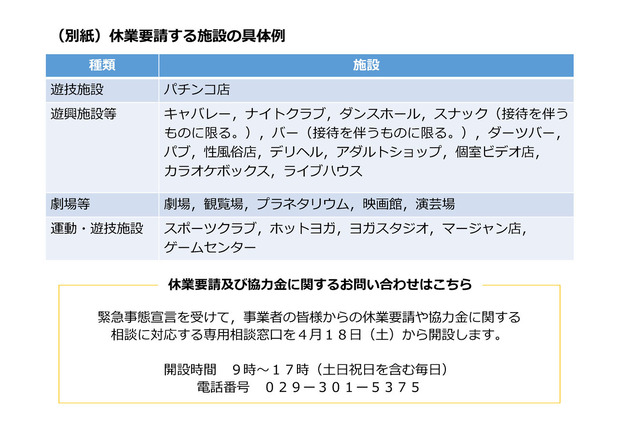 （別紙）休業要請する施設の具体例

| 種類 | 施設 |
|---|---|
| 遊技施設 | パチンコ店 |
| 遊興施設等 | キャバレー，ナイトクラブ，ダンスホール，スナック（接待を伴うものに限る。），バー（接待を伴うものに限る。），ダーツバー，パブ，性風俗店，デリヘル，アダルトショップ，個室ビデオ店，カラオケボックス，ライブハウス |
| 劇場等 | 劇場，観覧場，プラネタリウム，映画館，演芸場 |
| 運動・遊技施設 | スポーツクラブ，ホットヨガ，ヨガスタジオ，マージャン店，ゲームセンター |

休業要請及び協力金に関するお問い合わせはこちら

緊急事態宣言を受けて，事業者の皆様からの休業要請や協力金に関する相談に対応する専用相談窓口を４月１８日（土）から開設します。

開設時間　９時～１７時（土日祝日を含む毎日）
電話番号　０２９－３０１－５３７５